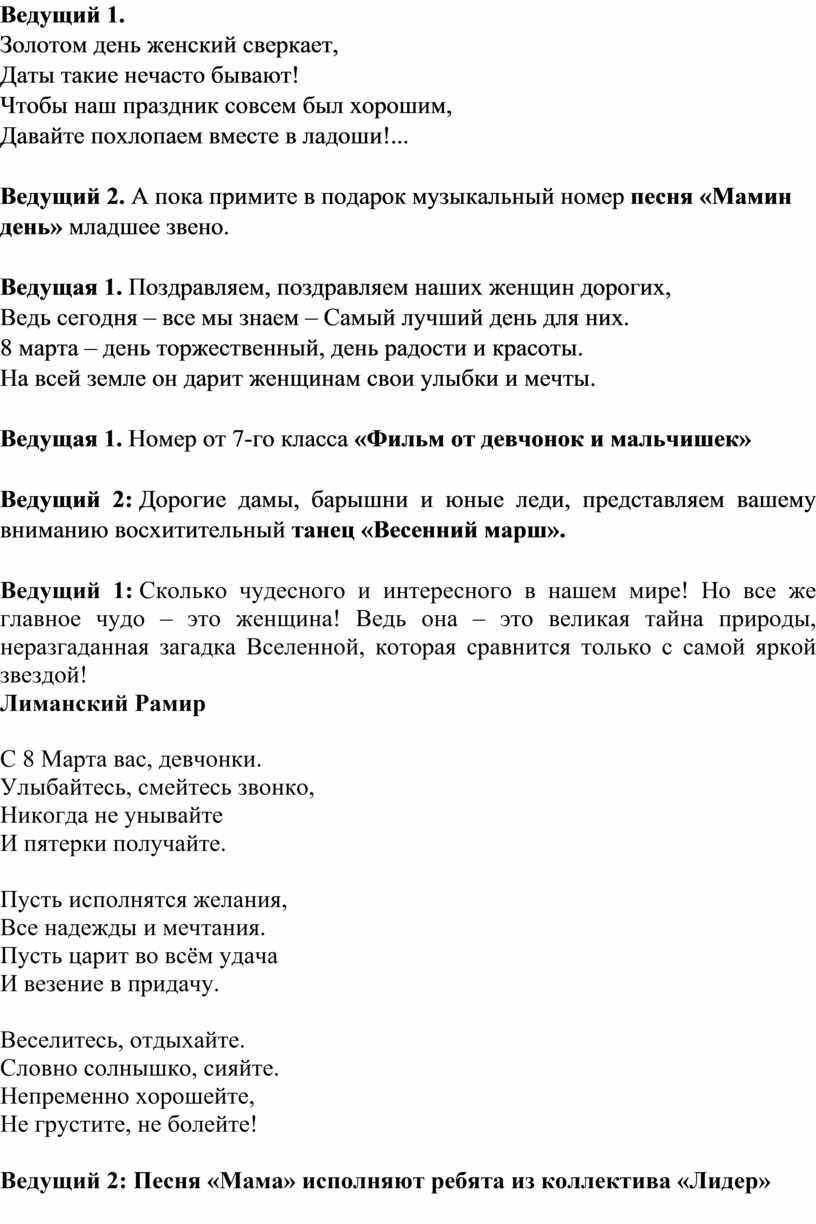 Ведущий 1.
Золотом день женский сверкает,
Даты такие нечасто бывают!
Чтобы наш праздник совсем был хорошим,
Давайте похлопаем вместе в ладоши!...

Ведущий 2. А пока примите в подарок музыкальный номер песня «Мамин день» младшее звено.

Ведущая 1. Поздравляем, поздравляем наших женщин дорогих,
Ведь сегодня – все мы знаем – Самый лучший день для них.
8 марта – день торжественный, день радости и красоты.
На всей земле он дарит женщинам свои улыбки и мечты.

Ведущая 1. Номер от 7-го класса «Фильм от девчонок и мальчишек»

Ведущий 2: Дорогие дамы, барышни и юные леди, представляем вашему вниманию восхитительный танец «Весенний марш».

Ведущий 1: Сколько чудесного и интересного в нашем мире! Но все же главное чудо – это женщина! Ведь она – это великая тайна природы, неразгаданная загадка Вселенной, которая сравнится только с самой яркой звездой!
Лиманский Рамир

С 8 Марта вас, девчонки.
Улыбайтесь, смейтесь звонко,
Никогда не унывайте
И пятерки получайте.

Пусть исполнятся желания,
Все надежды и мечтания.
Пусть царит во всём удача
И везение в придачу.

Веселитесь, отдыхайте.
Словно солнышко, сияйте.
Непременно хорошейте,
Не грустите, не болейте!

Ведущий 2: Песня «Мама» исполняют ребята из коллектива «Лидер»